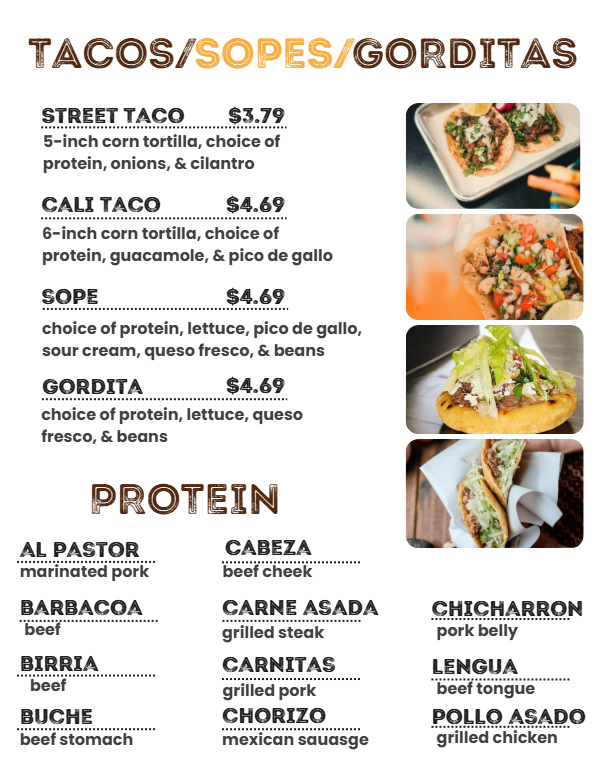 TACOS/SOPES/GORDITAS

STREET TACO $3.79
5-inch corn tortilla, choice of protein, onions, & cilantro

CALI TACO $4.69
6-inch corn tortilla, choice of protein, guacamole, & pico de gallo

SOPE $4.69
choice of protein, lettuce, pico de gallo, sour cream, queso fresco, & beans

GORDITA $4.69
choice of protein, lettuce, queso fresco, & beans

PROTEIN

AL PASTOR
marinated pork

BARBACOA
beef

BIRRIA
beef

BUCHE
beef stomach

CABEZA
beef cheek

CARNE ASADA
grilled steak

CARNITAS
grilled pork

CHORIZO
mexican sauasge

CHICHARRON
pork belly

LENGUA
beef tongue

POLLO ASADO
grilled chicken